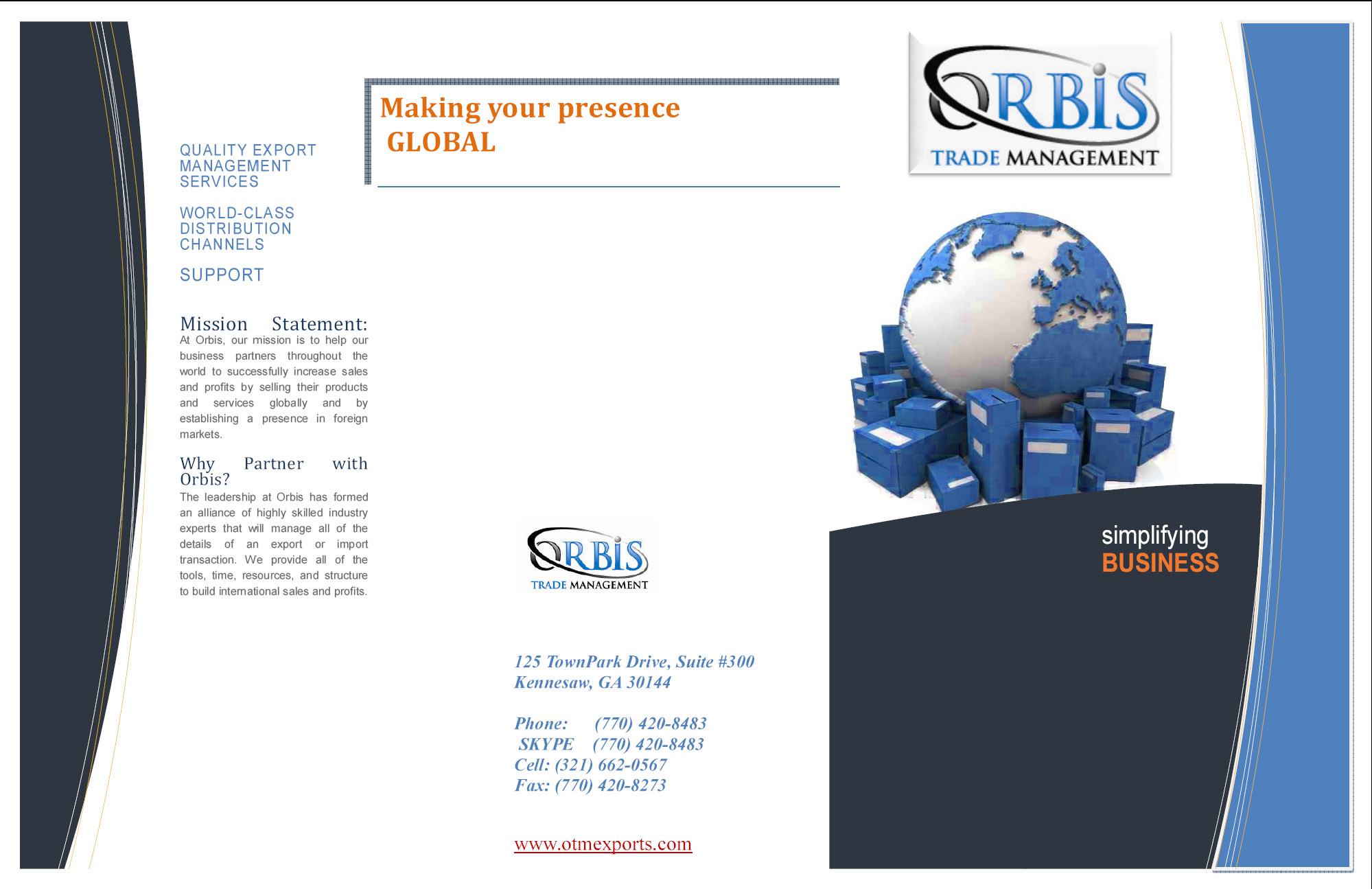 QUALITY EXPORT MANAGEMENT SERVICES

WORLD-CLASS DISTRIBUTION CHANNELS

SUPPORT

Mission Statement:
At Orbis, our mission is to help our business partners throughout the world to successfully increase sales and profits by selling their products and services globally and by establishing a presence in foreign markets.

Why Partner with Orbis?
The leadership at Orbis has formed an alliance of highly skilled industry experts that will manage all of the details of an export or import transaction. We provide all of the tools, time, resources, and structure to build international sales and profits.

Making your presence
GLOBAL

ORBIS
TRADE MANAGEMENT

125 TownPark Drive, Suite #300
Kennesaw, GA 30144

Phone: (770) 420-8483
SKYPE (770) 420-8483
Cell: (321) 662-0567
Fax: (770) 420-8273

www.otmexports.com

ORBIS
TRADE MANAGEMENT

simplifying
BUSINESS